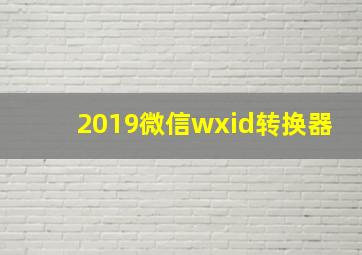 2019微信wxid转换器